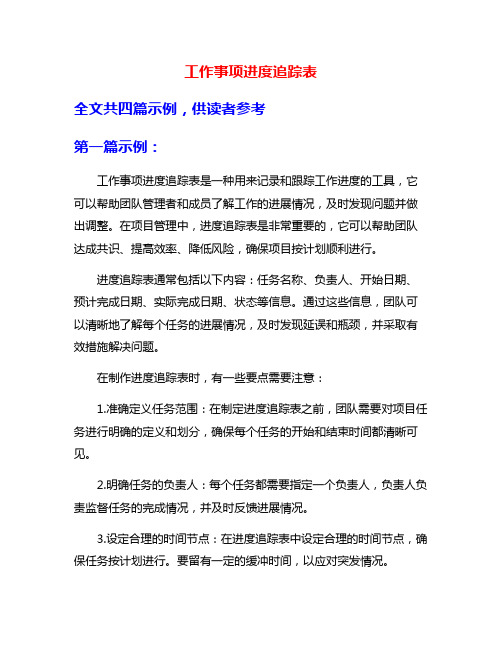 工作事项进度追踪表

全文共四篇示例，供读者参考

第一篇示例：

工作事项进度追踪表是一种用来记录和跟踪工作进度的工具，它可以帮助团队管理者和成员了解工作的进展情况，及时发现问题并做出调整。在项目管理中，进度追踪表是非常重要的，它可以帮助团队达成共识、提高效率、降低风险，确保项目按计划顺利进行。

进度追踪表通常包括以下内容：任务名称、负责人、开始日期、预计完成日期、实际完成日期、状态等信息。通过这些信息，团队可以清晰地了解每个任务的进展情况，及时发现延误和瓶颈，并采取有效措施解决问题。

在制作进度追踪表时，有一些要点需要注意：

1.准确定义任务范围：在制定进度追踪表之前，团队需要对项目任务进行明确的定义和划分，确保每个任务的开始和结束时间都清晰可见。

2.明确任务的负责人：每个任务都需要指定一个负责人，负责人负责监督任务的完成情况，并及时反馈进展情况。

3.设定合理的时间节点：在进度追踪表中设定合理的时间节点，确保任务按计划进行。要留有一定的缓冲时间，以应对突发情况。